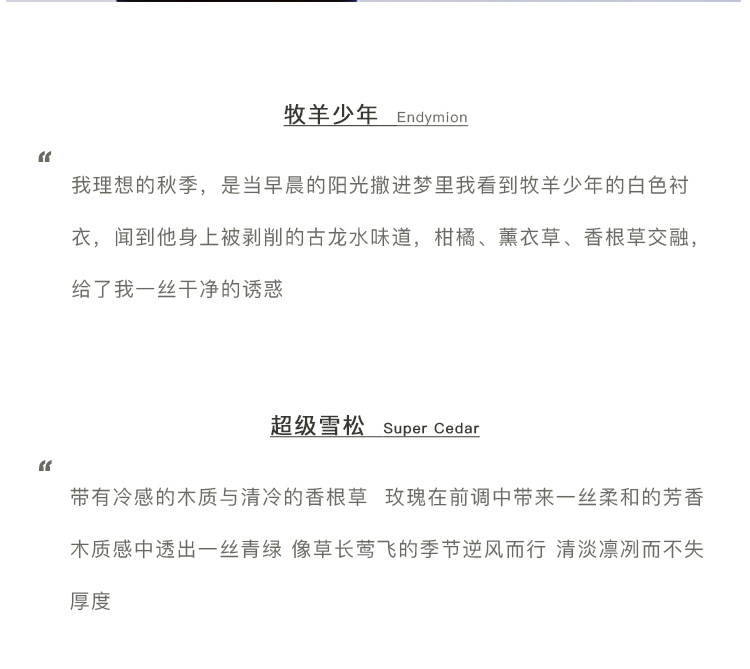 牧羊少年 Endymion

“

我理想的秋季，是当早晨的阳光撒进梦里我看到牧羊少年的白色衬衣，闻到他身上被剥削的古龙水味道，柑橘、薰衣草、香根草交融，给了我一丝干净的诱惑

超级雪松 Super Cedar

“

带有冷感的木质与清冷的香根草 玫瑰在前调中带来一丝柔和的芳香 木质感中透出一丝青绿 像草长莺飞的季节逆风而行 清淡凛冽而不失厚度